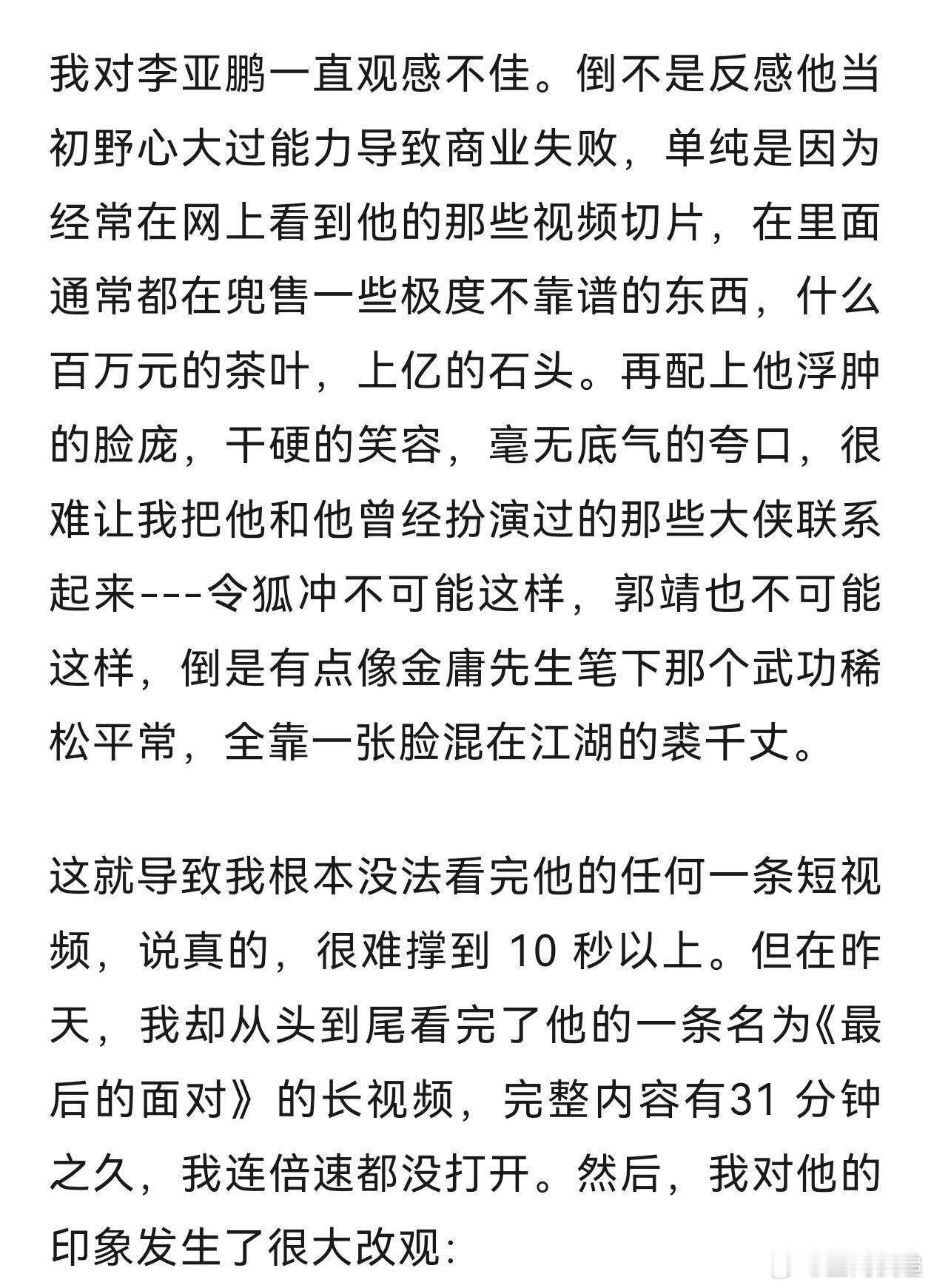 我对李亚鹏一直观感不佳。倒不是反感他当初野心大过能力导致商业失败，单纯是因为经常在网上看到他的那些视频切片，在里面通常都在兜售一些极度不靠谱的东西，什么百万元的茶叶，上亿的石头。再配上他浮肿的脸庞，干硬的笑容，毫无底气的夸口，很难让我把他和他曾经扮演过的那些大侠联系起来---令狐冲不可能这样，郭靖也不可能这样，倒是有点像金庸先生笔下那个武功稀松平常，全靠一张脸混在江湖的裘千丈。

这就导致我根本没法看完他的任何一条短视频，说真的，很难撑到 10 秒以上。但在昨天，我却从头到尾看完了他的一条名为《最后的面对》的长视频，完整内容有31 分钟之久，我连倍速都没打开。然后，我对他的印象发生了很大改观：